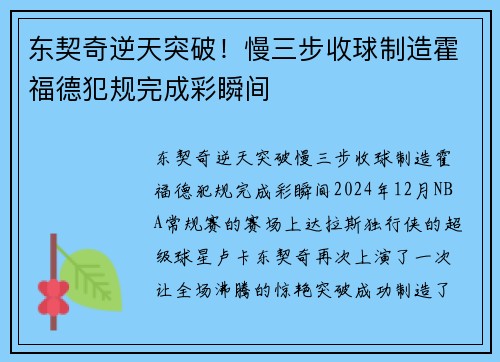 东契奇逆天突破！慢三步收球制造霍福德犯规完成彩瞬间

东契奇逆天突破慢三步收球制造霍福德犯规完成彩瞬间2024年12月NBA常规赛的赛场上达拉斯独行侠的超级球星卢卡东契奇再次上演了一次让全场沸腾的惊艳突破成功制造了